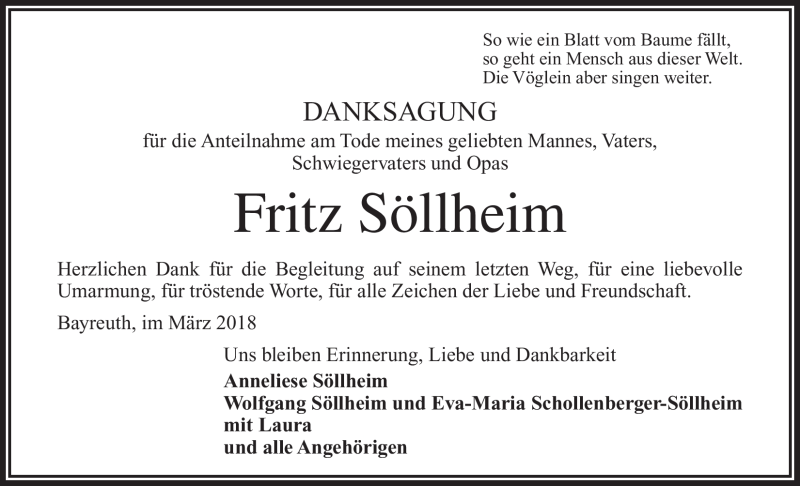 So wie ein Blatt vom Baume fällt,
so geht ein Mensch aus dieser Welt.
Die Vöglein aber singen weiter.

DANKSAGUNG

für die Anteilnahme am Tode meines geliebten Mannes, Vaters,
Schwiegervaters und Opas

Fritz Söllheim

Herzlichen Dank für die Begleitung auf seinem letzten Weg, für eine liebevolle Umarmung, für tröstende Worte, für alle Zeichen der Liebe und Freundschaft.

Bayreuth, im März 2018

Uns bleiben Erinnerung, Liebe und Dankbarkeit

Anneliese Söllheim
Wolfgang Söllheim und Eva-Maria Schollenberger-Söllheim
mit Laura
und alle Angehörigen